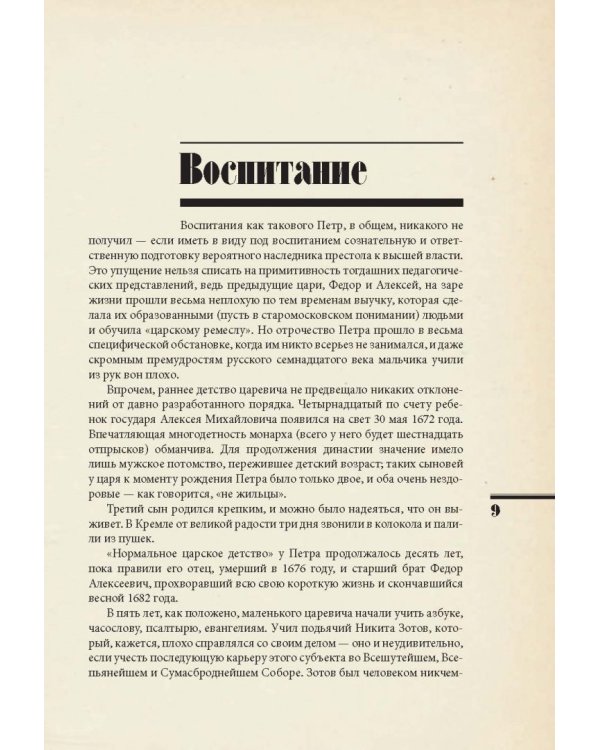 Воспитание

Воспитания как такового Петр, в общем, никакого не получил — если иметь в виду под воспитанием сознательную и ответственную подготовку вероятного наследника престола к высшей власти. Это упущение нельзя списать на примитивность тогдашних педагогических представлений, ведь предыдущие цари, Федор и Алексей, на заре жизни прошли весьма неплохую по тем временам выучку, которая сделала их образованными (пусть в старомосковском понимании) людьми и обучила «царскому ремеслу». Но отрочество Петра прошло в весьма специфической обстановке, когда им никто всерьез не занимался, и даже скромным премудростям русского семнадцатого века мальчика учили из рук вон плохо.

Впрочем, раннее детство царевича не предвещало никаких отклонений от давно разработанного порядка. Четырнадцатый по счету ребенок государя Алексея Михайловича появился на свет 30 мая 1672 года. Впечатляющая многодетность монарха (всего у него будет шестнадцать отпрысков) обманчива. Для продолжения династии значение имело лишь мужское потомство, пережившее детский возраст; таких сыновей у царя к моменту рождения Петра было только двое, и оба очень нездоровые — как говорится, «не жильцы».

Третий сын родился крепким, и можно было надеяться, что он выживет. В Кремле от великой радости три дня звонили в колокола и палили из пушек.

«Нормальное царское детство» у Петра продолжалось десять лет, пока правили его отец, умерший в 1676 году, и старший брат Федор Алексеевич, прохворавший всю свою короткую жизнь и скончавшийся весной 1682 года.

В пять лет, как положено, маленького царевича начали учить азбуке, часослову, псалтырю, евангелиям. Учил подьячий Никита Зотов, который, кажется, плохо справлялся со своим делом — оно и неудивительно, если учесть последующую карьеру этого субъекта во Всешутейшем, Всепьянейшем и Сумасброднейшем Соборе. Зотов был человеком никчем-

9